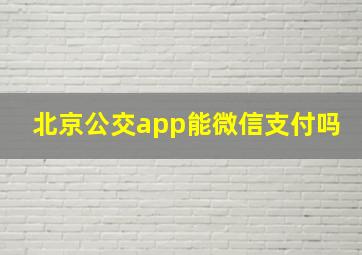 北京公交app能微信支付吗